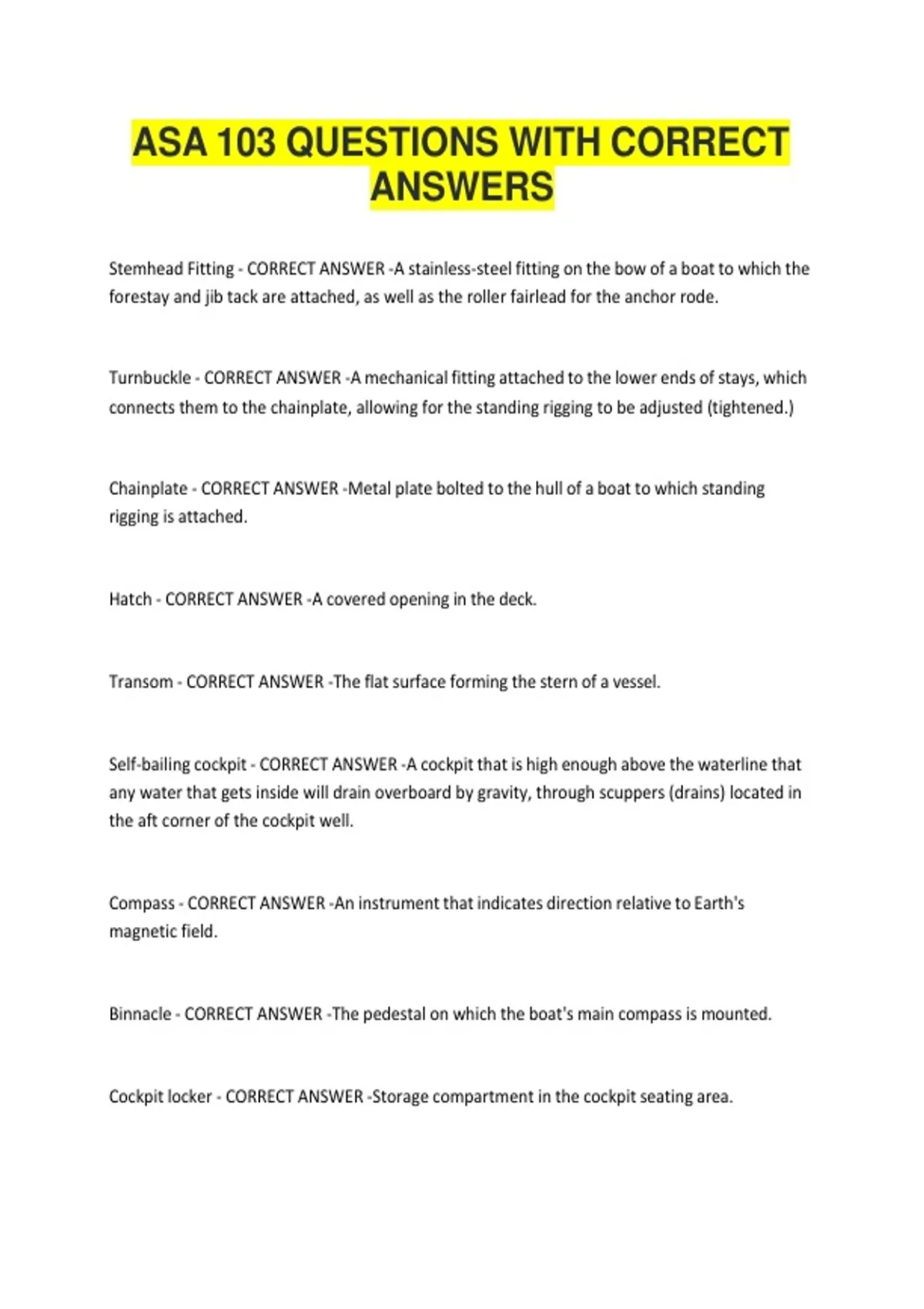 ASA 103 QUESTIONS WITH CORRECT ANSWERS

Stemhead Fitting - CORRECT ANSWER -A stainless-steel fitting on the bow of a boat to which the forestay and jib tack are attached, as well as the roller fairlead for the anchor rode.

Turnbuckle - CORRECT ANSWER -A mechanical fitting attached to the lower ends of stays, which connects them to the chainplate, allowing for the standing rigging to be adjusted (tightened.)

Chainplate - CORRECT ANSWER -Metal plate bolted to the hull of a boat to which standing rigging is attached.

Hatch - CORRECT ANSWER -A covered opening in the deck.

Transom - CORRECT ANSWER -The flat surface forming the stern of a vessel.

Self-bailing cockpit - CORRECT ANSWER -A cockpit that is high enough above the waterline that any water that gets inside will drain overboard by gravity, through scuppers (drains) located in the aft corner of the cockpit well.

Compass - CORRECT ANSWER -An instrument that indicates direction relative to Earth's magnetic field.

Binnacle - CORRECT ANSWER -The pedestal on which the boat's main compass is mounted.

Cockpit locker - CORRECT ANSWER -Storage compartment in the cockpit seating area.